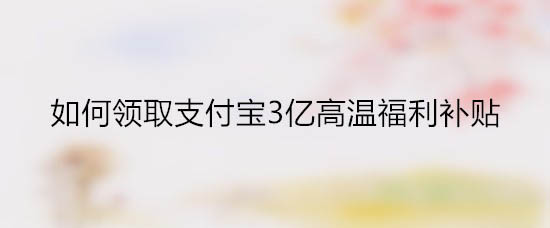 如何领取支付宝3亿高温福利补贴